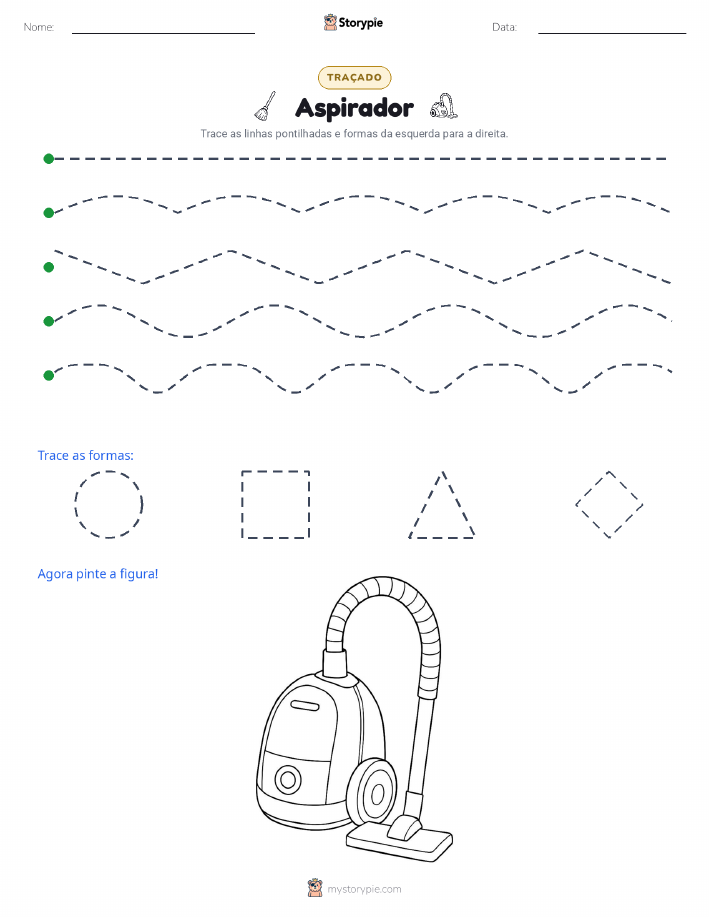 Nome: Storypie Data:

TRAÇADO

Aspirador

Trace as linhas pontilhadas e formas da esquerda para a direita.

Trace as formas:

Agora pinte a figura!

mystorypie.com